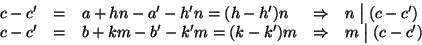 $c - c' = a + hn - a' - h'n = (h - h')n \Rightarrow n \mid (c - c')$
$c - c' = b + km - b' - k'm = (k - k')m \Rightarrow m \mid (c - c')$